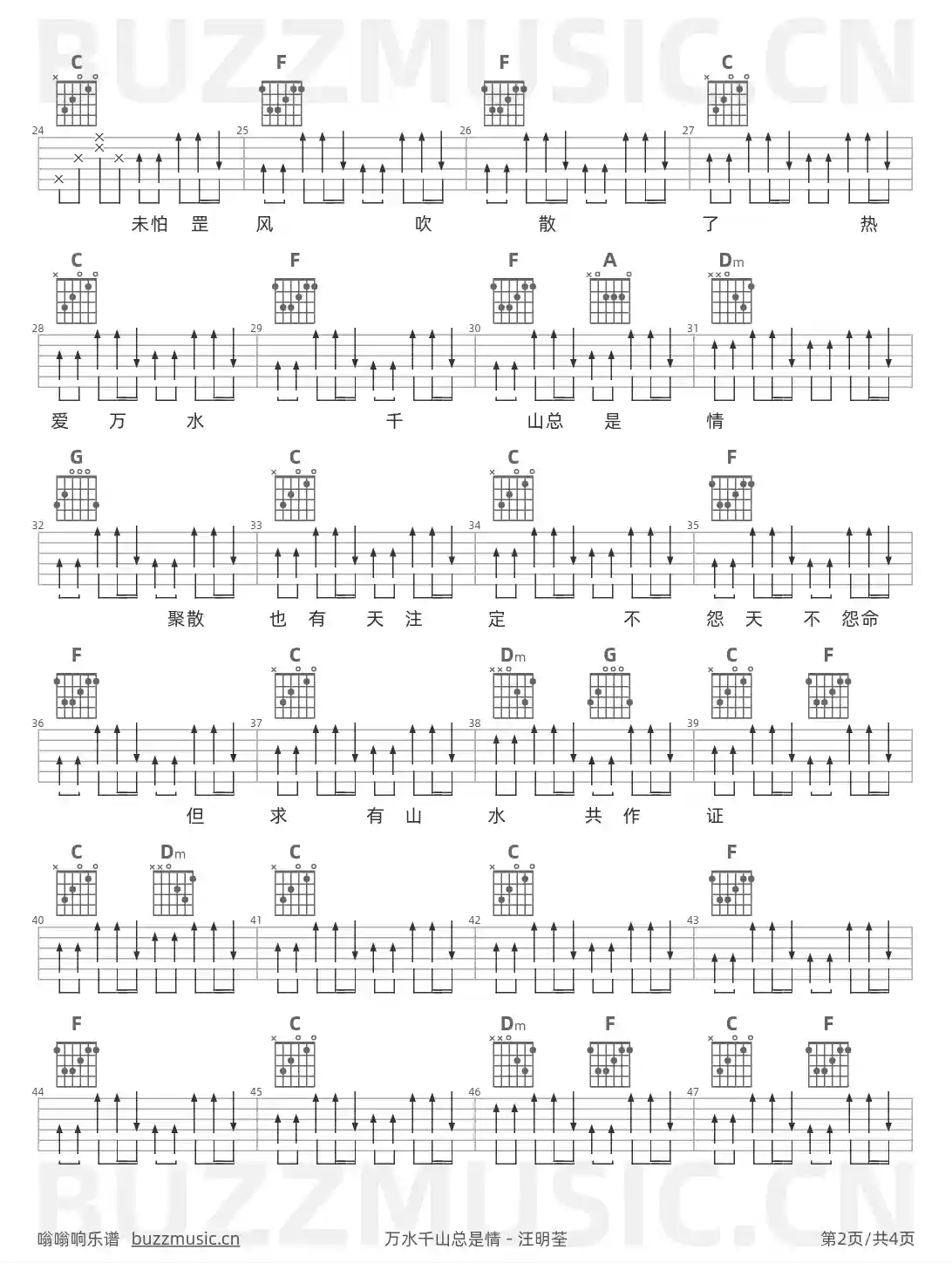 BUZZMUSIC.CN

C F F C
24 25 26 27
未怕 罡 风 吹 散 了 热

C F F A Dm
28 29 30 31
爱 万 水 千 山总 是 情

G C C F
32 33 34 35
聚散 也 有 天 注 定 不 怨 天 不 怨命

F C Dm G C F
36 37 38 39
但 求 有 山 水 共 作 证

C Dm C C F
40 41 42 43

F C Dm F C F
44 45 46 47

BUZZMUSIC.CN

嗡嗡响乐谱 buzzmusic.cn 万水千山总是情 - 汪明荃 第2页/共4页